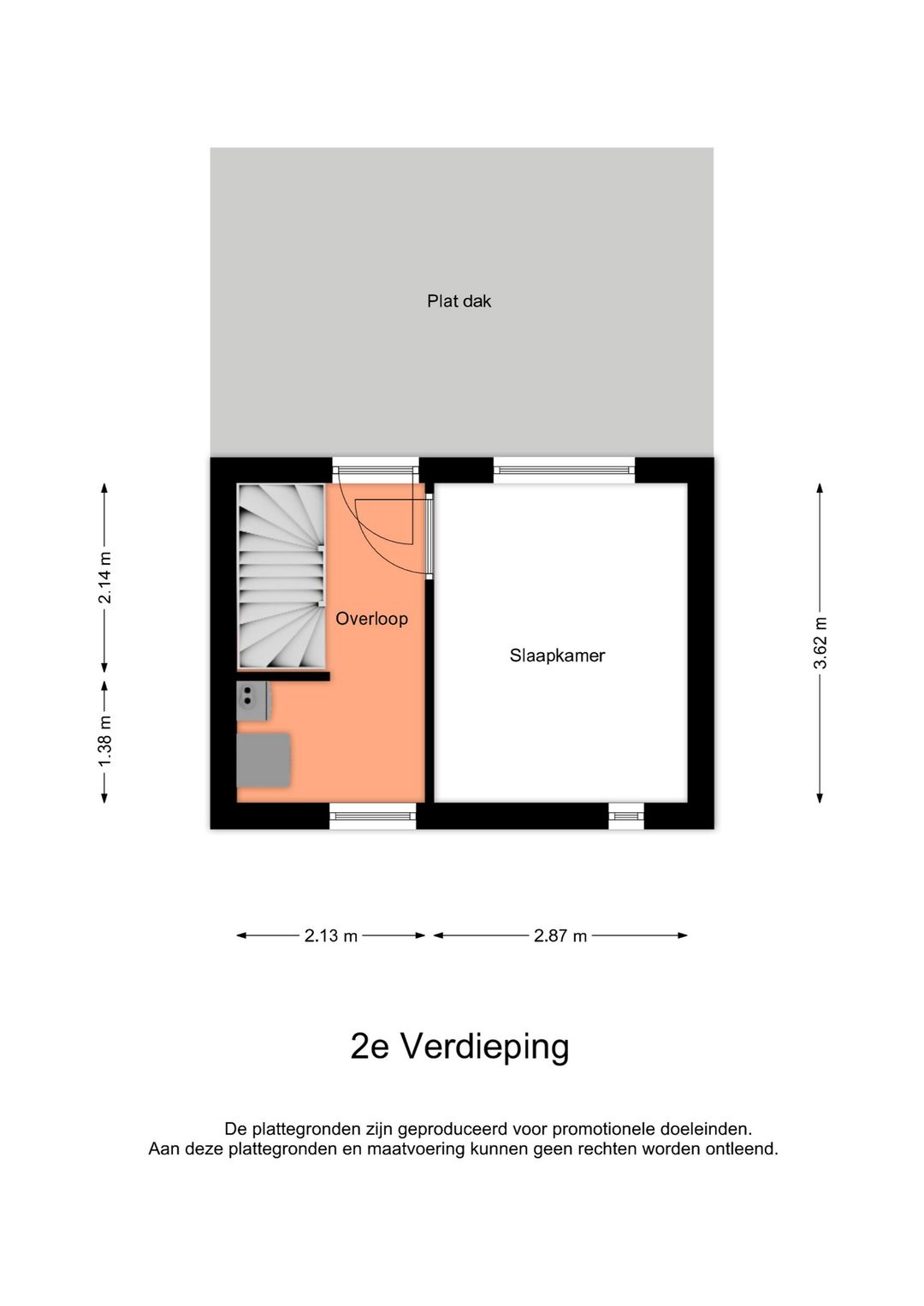 Plat dak

2.14 m

1.38 m

Overloop

Slaapkamer

3.62 m

2.13 m

2.87 m

2e Verdieping

De plattegronden zijn geproduceerd voor promotionele doeleinden.
Aan deze plattegronden en maatvoering kunnen geen rechten worden ontleend.